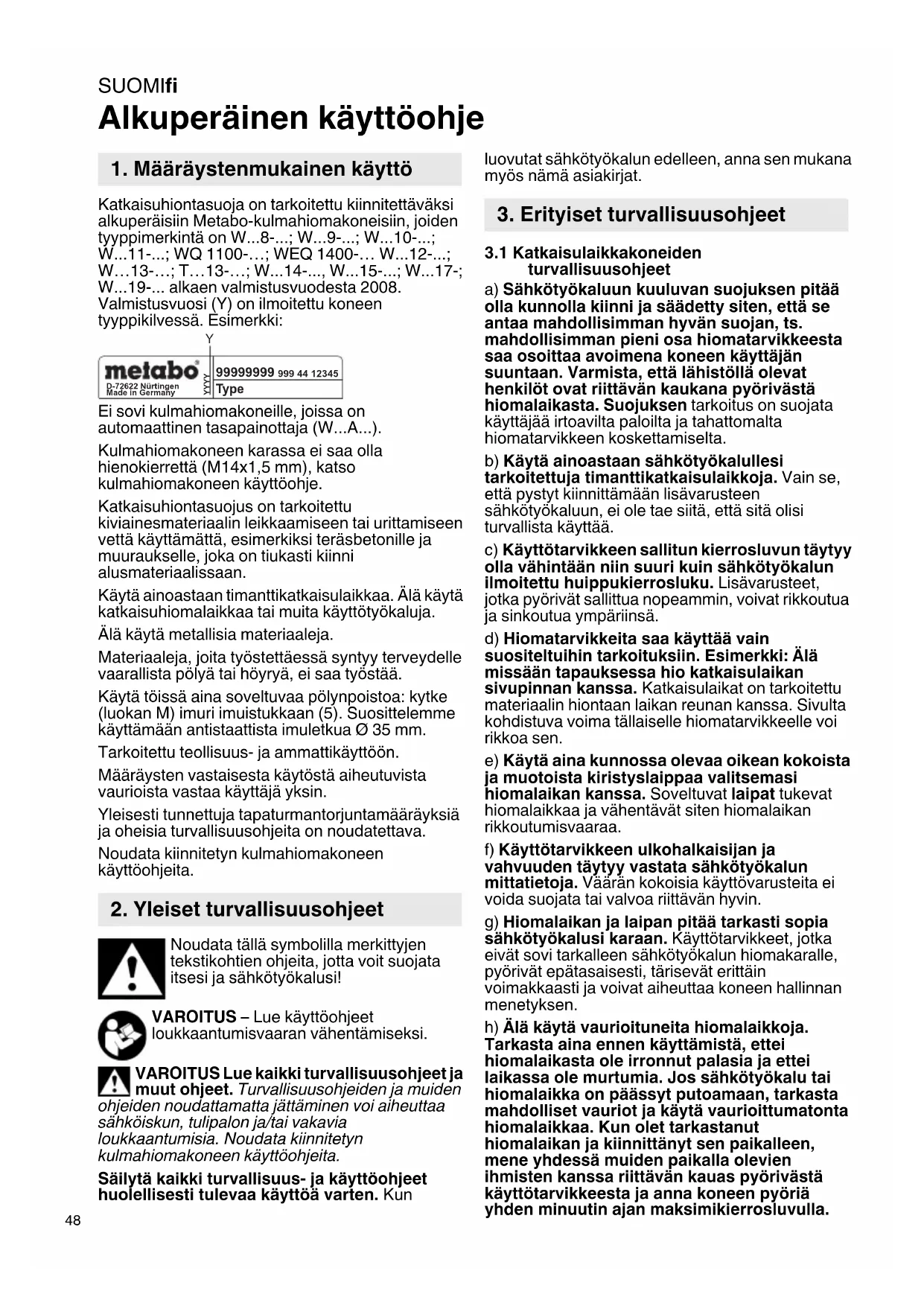 SUOMIfi

Alkuperäinen käyttöohje

1. Määräystenmukainen käyttö

Katkaisuhiontasuoja on tarkoitettu kiinnitettäväksi alkuperäisiin Metabo-kulmahiomakoneisiin, joiden tyyppimerkintä on W...8-...; W...9-...; W...10-...; W...11-...; WQ 1100-…; WEQ 1400-… W...12-...; W...13-…; T…13-…; W...14-..., W...15-...; W...17-; W...19-... alkaen valmistusvuodesta 2008. Valmistusvuosi (Y) on ilmoitettu koneen tyyppikilvessä. Esimerkki:

Y

metabo D-72622 Nürtingen Made in Germany YYYY 99999999 999 44 12345 Type

Ei sovi kulmahiomakoneille, joissa on automaattinen tasapainottaja (W...A...).

Kulmahiomakoneen karassa ei saa olla hienokierrettä (M14x1,5 mm), katso kulmahiomakoneen käyttöohje.

Katkaisuhiontasuojus on tarkoitettu kiviainesmateriaalin leikkaamiseen tai urittamiseen vettä käyttämättä, esimerkiksi teräsbetonille ja muuraukselle, joka on tiukasti kiinni alusmateriaalissaan.

Käytä ainoastaan timanttikatkaisulaikkaa. Älä käytä katkaisuhiomalaikkaa tai muita käyttötyökaluja.

Älä käytä metallisia materiaaleja.

Materiaaleja, joita työstettäessä syntyy terveydelle vaarallista pölyä tai höyryä, ei saa työstää.

Käytä töissä aina soveltuvaa pölynpoistoa: kytke (luokan M) imuri imuistukkaan (5). Suosittelemme käyttämään antistaattista imuletkua Ø 35 mm.

Tarkoitettu teollisuus- ja ammattikäyttöön.

Määräysten vastaisesta käytöstä aiheutuvista vaurioista vastaa käyttäjä yksin.

Yleisesti tunnettuja tapaturmantorjuntamääräyksiä ja oheisia turvallisuusohjeita on noudatettava.

Noudata kiinnitetyn kulmahiomakoneen käyttöohjeita.

2. Yleiset turvallisuusohjeet

Noudata tällä symbolilla merkittyjen tekstikohtien ohjeita, jotta voit suojata itsesi ja sähkötyökalusi!

VAROITUS – Lue käyttöohjeet loukkaantumisvaaran vähentämiseksi.

VAROITUS Lue kaikki turvallisuusohjeet ja muut ohjeet. Turvallisuusohjeiden ja muiden ohjeiden noudattamatta jättäminen voi aiheuttaa sähköiskun, tulipalon ja/tai vakavia loukkaantumisia. Noudata kiinnitetyn kulmahiomakoneen käyttöohjeita.

Säilytä kaikki turvallisuus- ja käyttöohjeet huolellisesti tulevaa käyttöä varten. Kun luovutat sähkötyökalun edelleen, anna sen mukana myös nämä asiakirjat.

3. Erityiset turvallisuusohjeet

3.1 Katkaisulaikkakoneiden turvallisuusohjeet

a) Sähkötyökaluun kuuluvan suojuksen pitää olla kunnolla kiinni ja säädetty siten, että se antaa mahdollisimman hyvän suojan, ts. mahdollisimman pieni osa hiomatarvikkeesta saa osoittaa avoimena koneen käyttäjän suuntaan. Varmista, että lähistöllä olevat henkilöt ovat riittävän kaukana pyörivästä hiomalaikasta. Suojuksen tarkoitus on suojata käyttäjää irtoavilta paloilta ja tahattomalta hiomatarvikkeen koskettamiselta.

b) Käytä ainoastaan sähkötyökalullesi tarkoitettuja timanttikatkaisulaikkoja. Vain se, että pystyt kiinnittämään lisävarusteen sähkötyökaluun, ei ole tae siitä, että sitä olisi turvallista käyttää.

c) Käyttötarvikkeen sallitun kierrosluvun täytyy olla vähintään niin suuri kuin sähkötyökalun ilmoitettu huippukierrosluku. Lisävarusteet, jotka pyörivät sallittua nopeammin, voivat rikkoutua ja sinkoutua ympäriinsä.

d) Hiomatarvikkeita saa käyttää vain suositeltuihin tarkoituksiin. Esimerkki: Älä missään tapauksessa hio katkaisulaikan sivupinnan kanssa. Katkaisulaikat on tarkoitettu materiaalin hiontaan laikan reunan kanssa. Sivulta kohdistuva voima tällaiselle hiomatarvikkeelle voi rikkoa sen.

e) Käytä aina kunnossa olevaa oikean kokoista ja muotoista kiristyslaippaa valitsemasi hiomalaikan kanssa. Soveltuvat laipat tukevat hiomalaikkaa ja vähentävät siten hiomalaikan rikkoutumisvaaraa.

f) Käyttötarvikkeen ulkohalkaisijan ja vahvuuden täytyy vastata sähkötyökalun mittatietoja. Väärän kokoisia käyttövarusteita ei voida suojata tai valvoa riittävän hyvin.

g) Hiomalaikan ja laipan pitää tarkasti sopia sähkötyökalusi karaan. Käyttötarvikkeet, jotka eivät sovi tarkalleen sähkötyökalun hiomakaralle, pyörivät epätasaisesti, tärisevät erittäin voimakkaasti ja voivat aiheuttaa koneen hallinnan menetyksen.

h) Älä käytä vaurioituneita hiomalaikkoja. Tarkasta aina ennen käyttämistä, ettei hiomalaikasta ole irronnut palasia ja ettei laikassa ole murtumia. Jos sähkötyökalu tai hiomalaikka on päässyt putoamaan, tarkasta mahdolliset vauriot ja käytä vaurioittumatonta hiomalaikkaa. Kun olet tarkastanut hiomalaikan ja kiinnittänyt sen paikalleen, mene yhdessä muiden paikalla olevien ihmisten kanssa riittävän kauas pyörivästä käyttötarvikkeesta ja anna koneen pyöriä yhden minuutin ajan maksimikierrosluvulla.

48